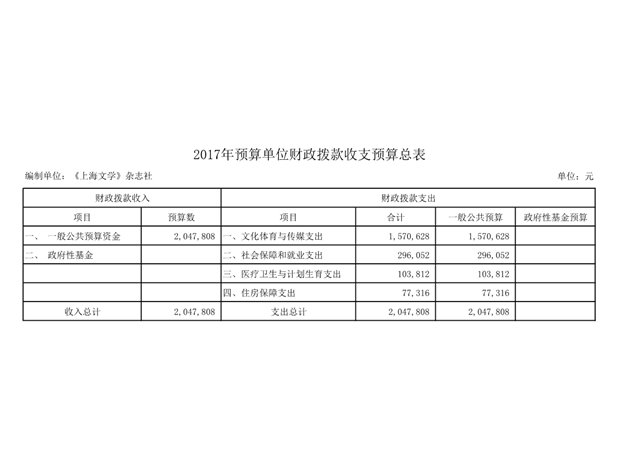 2017年预算单位财政拨款收支预算总表

编制单位：《上海文学》杂志社

单位：元

| 财政拨款收入 | | 财政拨款支出 | | | |
|---|---|---|---|---|---|
| 项目 | 预算数 | 项目 | 合计 | 一般公共预算 | 政府性基金预算 |
| 一、一般公共预算资金 | 2,047,808 | 一、文化体育与传媒支出 | 1,570,628 | 1,570,628 | |
| 二、政府性基金 | | 二、社会保障和就业支出 | 296,052 | 296,052 | |
| | | 三、医疗卫生与计划生育支出 | 103,812 | 103,812 | |
| | | 四、住房保障支出 | 77,316 | 77,316 | |
| 收入总计 | 2,047,808 | 支出总计 | 2,047,808 | 2,047,808 | |